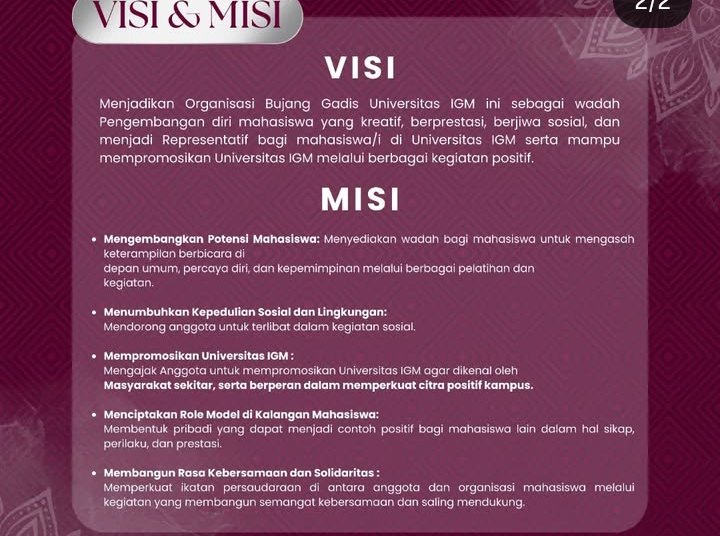 VISI & MISI

2/2

VISI

Menjadikan Organisasi Bujang Gadis Universitas IGM ini sebagai wadah Pengembangan diri mahasiswa yang kreatif, berprestasi, berjiwa sosial, dan menjadi Representatif bagi mahasiswa/i di Universitas IGM serta mampu mempromosikan Universitas IGM melalui berbagai kegiatan positif.

MISI

• Mengembangkan Potensi Mahasiswa: Menyediakan wadah bagi mahasiswa untuk mengasah keterampilan berbicara di depan umum, percaya diri, dan kepemimpinan melalui berbagai pelatihan dan kegiatan.

• Menumbuhkan Kepedulian Sosial dan Lingkungan: Mendorong anggota untuk terlibat dalam kegiatan sosial.

• Mempromosikan Universitas IGM : Mengajak Anggota untuk mempromosikan Universitas IGM agar dikenal oleh Masyarakat sekitar, serta berperan dalam memperkuat citra positif kampus.

• Menciptakan Role Model di Kalangan Mahasiswa: Membentuk pribadi yang dapat menjadi contoh positif bagi mahasiswa lain dalam hal sikap, perilaku, dan prestasi.

• Membangun Rasa Kebersamaan dan Solidaritas : Memperkuat ikatan persaudaraan di antara anggota dan organisasi mahasiswa melalui kegiatan yang membangun semangat kebersamaan dan saling mendukung.